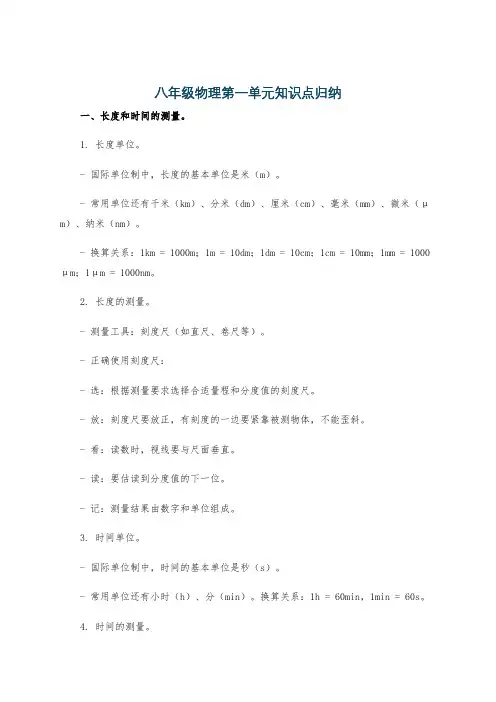 八年级物理第一单元知识点归纳

一、长度和时间的测量。

1. 长度单位。

- 国际单位制中，长度的基本单位是米（m）。

- 常用单位还有千米（km）、分米（dm）、厘米（cm）、毫米（mm）、微米（μm）、纳米（nm）。

- 换算关系：1km = 1000m；1m = 10dm；1dm = 10cm；1cm = 10mm；1mm = 1000μm；1μm = 1000nm。

2. 长度的测量。

- 测量工具：刻度尺（如直尺、卷尺等）。

- 正确使用刻度尺：

- 选：根据测量要求选择合适量程和分度值的刻度尺。

- 放：刻度尺要放正，有刻度的一边要紧靠被测物体，不能歪斜。

- 看：读数时，视线要与尺面垂直。

- 读：要估读到分度值的下一位。

- 记：测量结果由数字和单位组成。

3. 时间单位。

- 国际单位制中，时间的基本单位是秒（s）。

- 常用单位还有小时（h）、分（min）。换算关系：1h = 60min，1min = 60s。

4. 时间的测量。